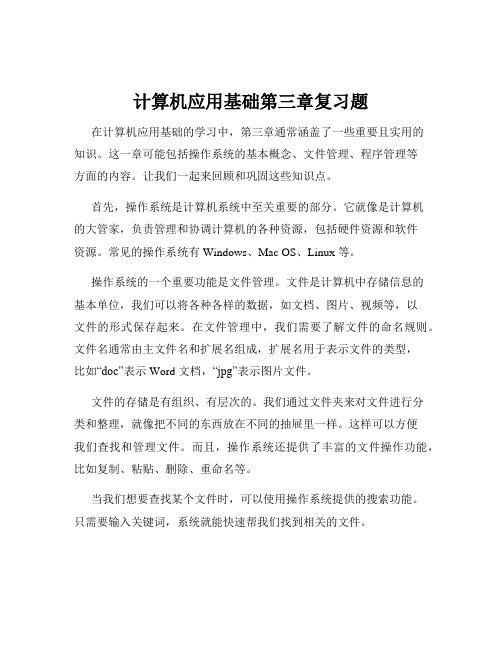 计算机应用基础第三章复习题

在计算机应用基础的学习中，第三章通常涵盖了一些重要且实用的知识。这一章可能包括操作系统的基本概念、文件管理、程序管理等方面的内容。让我们一起来回顾和巩固这些知识点。

首先，操作系统是计算机系统中至关重要的部分。它就像是计算机的大管家，负责管理和协调计算机的各种资源，包括硬件资源和软件资源。常见的操作系统有 Windows、Mac OS、Linux 等。

操作系统的一个重要功能是文件管理。文件是计算机中存储信息的基本单位，我们可以将各种各样的数据，如文档、图片、视频等，以文件的形式保存起来。在文件管理中，我们需要了解文件的命名规则。文件名通常由主文件名和扩展名组成，扩展名用于表示文件的类型，比如“doc”表示 Word 文档，“jpg”表示图片文件。

文件的存储是有组织、有层次的。我们通过文件夹来对文件进行分类和整理，就像把不同的东西放在不同的抽屉里一样。这样可以方便我们查找和管理文件。而且，操作系统还提供了丰富的文件操作功能，比如复制、粘贴、删除、重命名等。

当我们想要查找某个文件时，可以使用操作系统提供的搜索功能。只需要输入关键词，系统就能快速帮我们找到相关的文件。